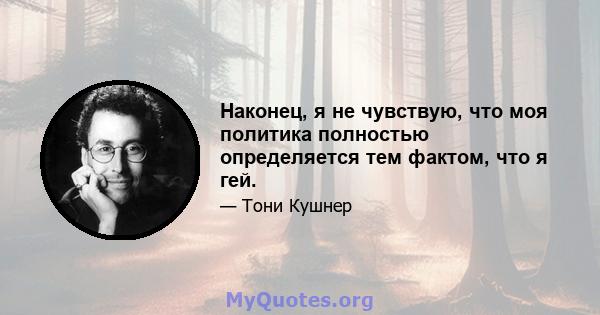 Наконец, я не чувствую, что моя политика полностью определяется тем фактом, что я гей.

— Тони Кушнер

MyQuotes.org